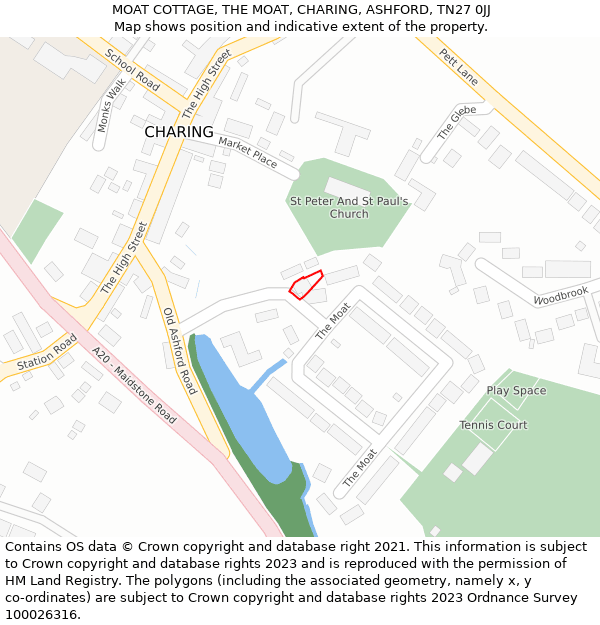 MOAT COTTAGE, THE MOAT, CHARING, ASHFORD, TN27 0JJ
Map shows position and indicative extent of the property.

School Road
The High Street
Pett Lane
Monks Walk
The Glebe
CHARING
Market Place
St Peter And St Paul's Church
The High Street
Woodbrook
Old Ashford Road
The Moat
Station Road
A20 - Maidstone Road
Play Space
Tennis Court
The Moat

Contains OS data © Crown copyright and database right 2021. This information is subject to Crown copyright and database rights 2023 and is reproduced with the permission of HM Land Registry. The polygons (including the associated geometry, namely x, y co-ordinates) are subject to Crown copyright and database rights 2023 Ordnance Survey 100026316.